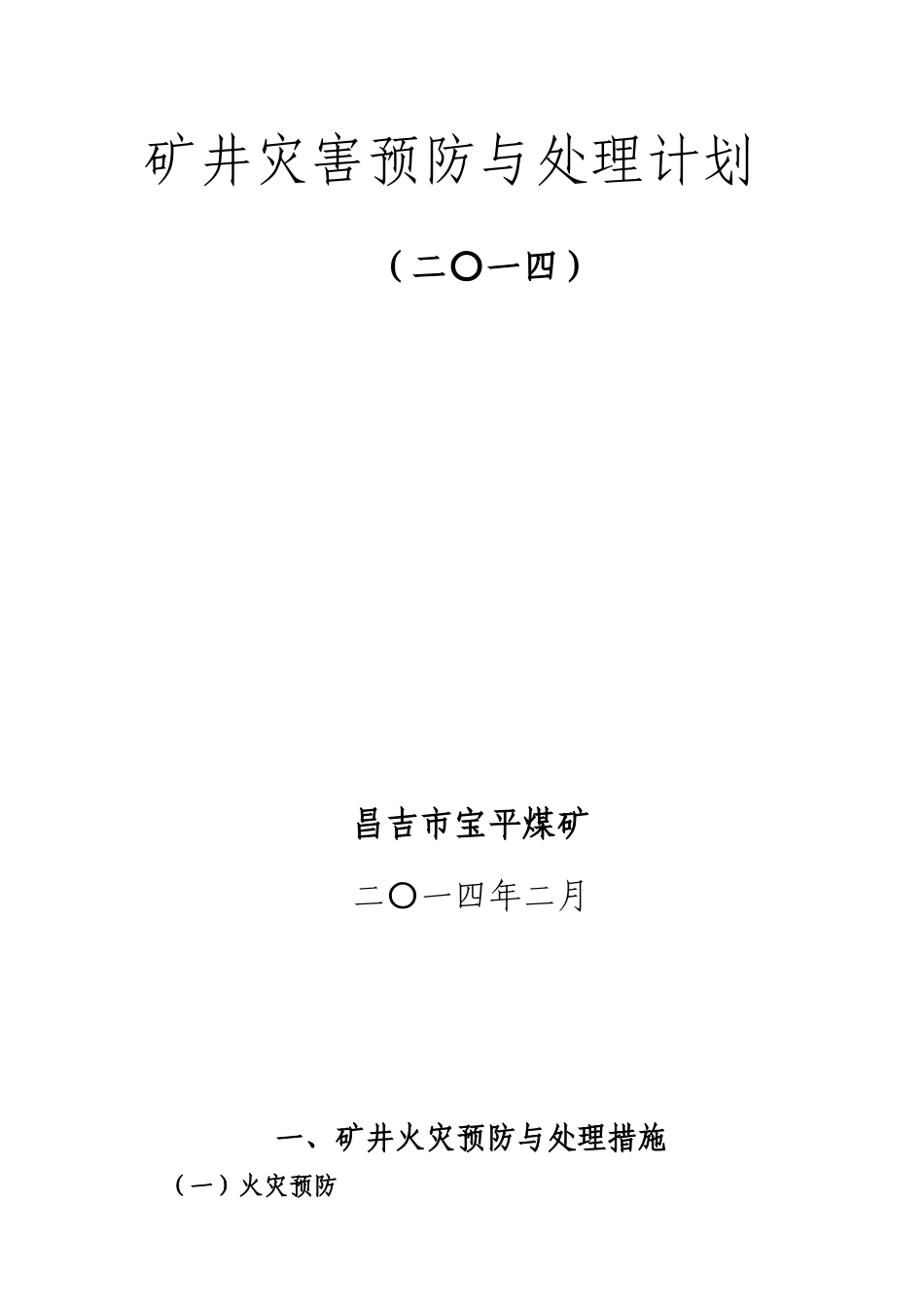 矿井灾害预防与处理计划

（二〇一四）

昌吉市宝平煤矿

二〇一四年二月

一、矿井火灾预防与处理措施

（一）火灾预防